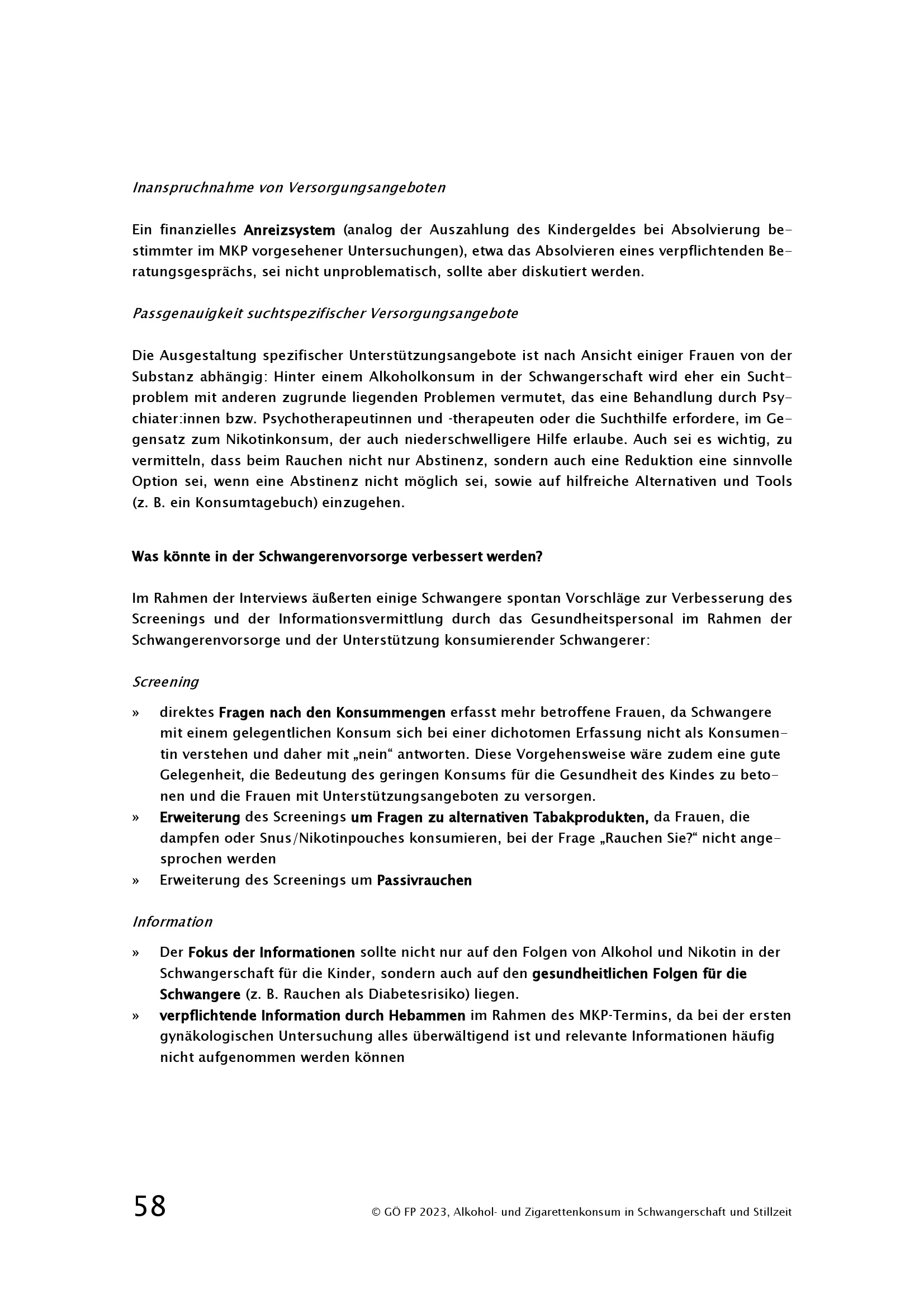 Inanspruchnahme von Versorgungsangeboten

Ein finanzielles Anreizsystem (analog der Auszahlung des Kindergeldes bei Absolvierung bestimmter im MKP vorgesehener Untersuchungen), etwa das Absolvieren eines verpflichtenden Beratungsgesprächs, sei nicht unproblematisch, sollte aber diskutiert werden.

Passgenauigkeit suchtspezifischer Versorgungsangebote

Die Ausgestaltung spezifischer Unterstützungsangebote ist nach Ansicht einiger Frauen von der Substanz abhängig: Hinter einem Alkoholkonsum in der Schwangerschaft wird eher ein Suchtproblem mit anderen zugrunde liegenden Problemen vermutet, das eine Behandlung durch Psychiater:innen bzw. Psychotherapeutinnen und -therapeuten oder die Suchthilfe erfordere, im Gegensatz zum Nikotinkonsum, der auch niederschwelligere Hilfe erlaube. Auch sei es wichtig, zu vermitteln, dass beim Rauchen nicht nur Abstinenz, sondern auch eine Reduktion eine sinnvolle Option sei, wenn eine Abstinenz nicht möglich sei, sowie auf hilfreiche Alternativen und Tools (z. B. ein Konsumtagebuch) einzugehen.

Was könnte in der Schwangerenvorsorge verbessert werden?

Im Rahmen der Interviews äußerten einige Schwangere spontan Vorschläge zur Verbesserung des Screenings und der Informationsvermittlung durch das Gesundheitspersonal im Rahmen der Schwangerenvorsorge und der Unterstützung konsumierender Schwangerer:

Screening

» direktes Fragen nach den Konsummengen erfasst mehr betroffene Frauen, da Schwangere mit einem gelegentlichen Konsum sich bei einer dichotomen Erfassung nicht als Konsumentin verstehen und daher mit „nein“ antworten. Diese Vorgehensweise wäre zudem eine gute Gelegenheit, die Bedeutung des geringen Konsums für die Gesundheit des Kindes zu betonen und die Frauen mit Unterstützungsangeboten zu versorgen.
» Erweiterung des Screenings um Fragen zu alternativen Tabakprodukten, da Frauen, die dampfen oder Snus/Nikotinpouches konsumieren, bei der Frage „Rauchen Sie?“ nicht angesprochen werden
» Erweiterung des Screenings um Passivrauchen

Information

» Der Fokus der Informationen sollte nicht nur auf den Folgen von Alkohol und Nikotin in der Schwangerschaft für die Kinder, sondern auch auf den gesundheitlichen Folgen für die Schwangere (z. B. Rauchen als Diabetesrisiko) liegen.
» verpflichtende Information durch Hebammen im Rahmen des MKP-Termins, da bei der ersten gynäkologischen Untersuchung alles überwältigend ist und relevante Informationen häufig nicht aufgenommen werden können

58 © GÖ FP 2023, Alkohol- und Zigarettenkonsum in Schwangerschaft und Stillzeit